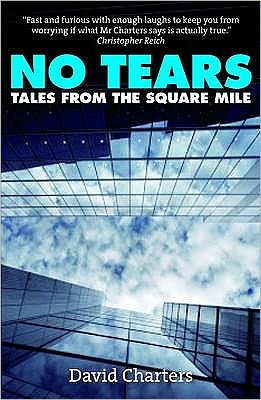 "Fast and furious with enough laughs to keep you from worrying if what Mr Charters says is actually true."
Christopher Reich

NO TEARS
TALES FROM THE SQUARE MILE

David Charters